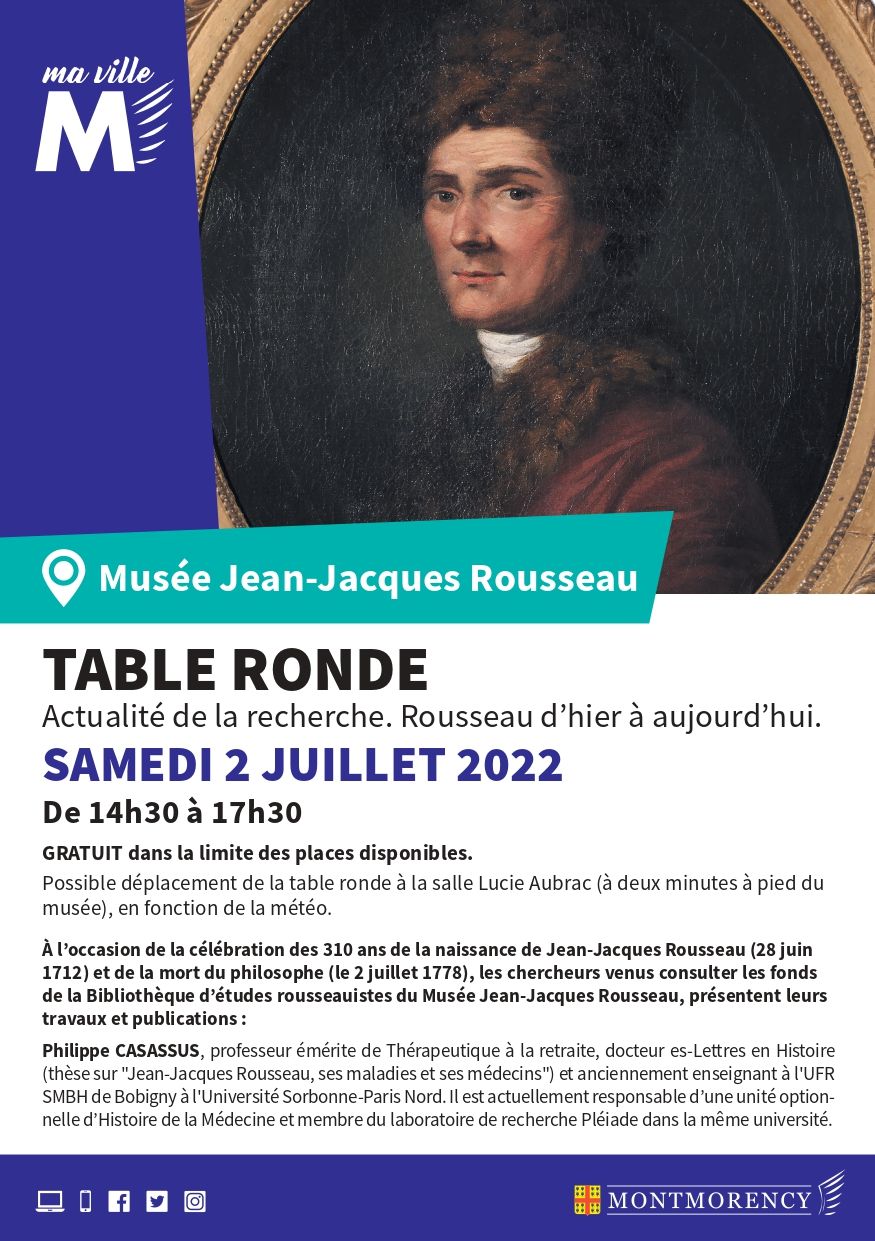 ma ville
M

Musée Jean-Jacques Rousseau

TABLE RONDE
Actualité de la recherche. Rousseau d'hier à aujourd'hui.

SAMEDI 2 JUILLET 2022
De 14h30 à 17h30

GRATUIT dans la limite des places disponibles.
Possible déplacement de la table ronde à la salle Lucie Aubrac (à deux minutes à pied du musée), en fonction de la météo.

À l'occasion de la célébration des 310 ans de la naissance de Jean-Jacques Rousseau (28 juin 1712) et de la mort du philosophe (le 2 juillet 1778), les chercheurs venus consulter les fonds de la Bibliothèque d'études rousseauistes du Musée Jean-Jacques Rousseau, présentent leurs travaux et publications :

Philippe CASASSUS, professeur émérite de Thérapeutique à la retraite, docteur es-Lettres en Histoire (thèse sur "Jean-Jacques Rousseau, ses maladies et ses médecins") et anciennement enseignant à l'UFR SMBH de Bobigny à l'Université Sorbonne-Paris Nord. Il est actuellement responsable d'une unité optionnelle d'Histoire de la Médecine et membre du laboratoire de recherche Pléiade dans la même université.

MONTMORENCY